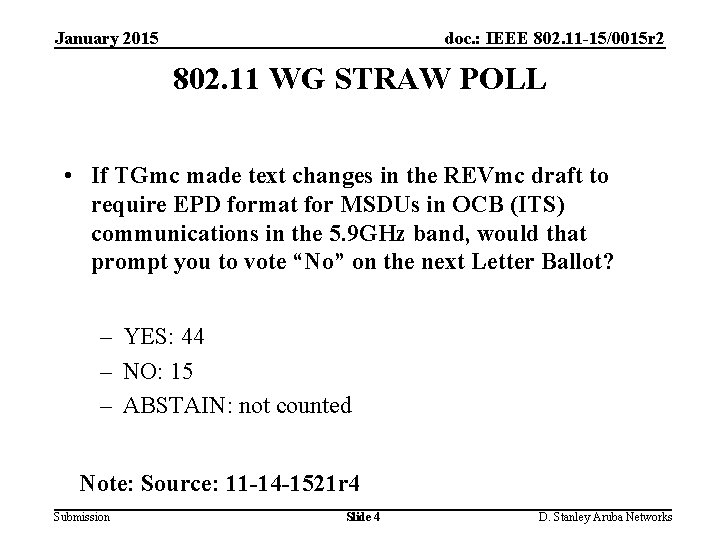 January 2015

doc.: IEEE 802.11-15/0015r2

802.11 WG STRAW POLL

• If TGmc made text changes in the REVmc draft to require EPD format for MSDUs in OCB (ITS) communications in the 5.9GHz band, would that prompt you to vote “No” on the next Letter Ballot?

– YES: 44
– NO: 15
– ABSTAIN: not counted

Note: Source: 11-14-1521r4

Submission

Slide 4

D. Stanley Aruba Networks